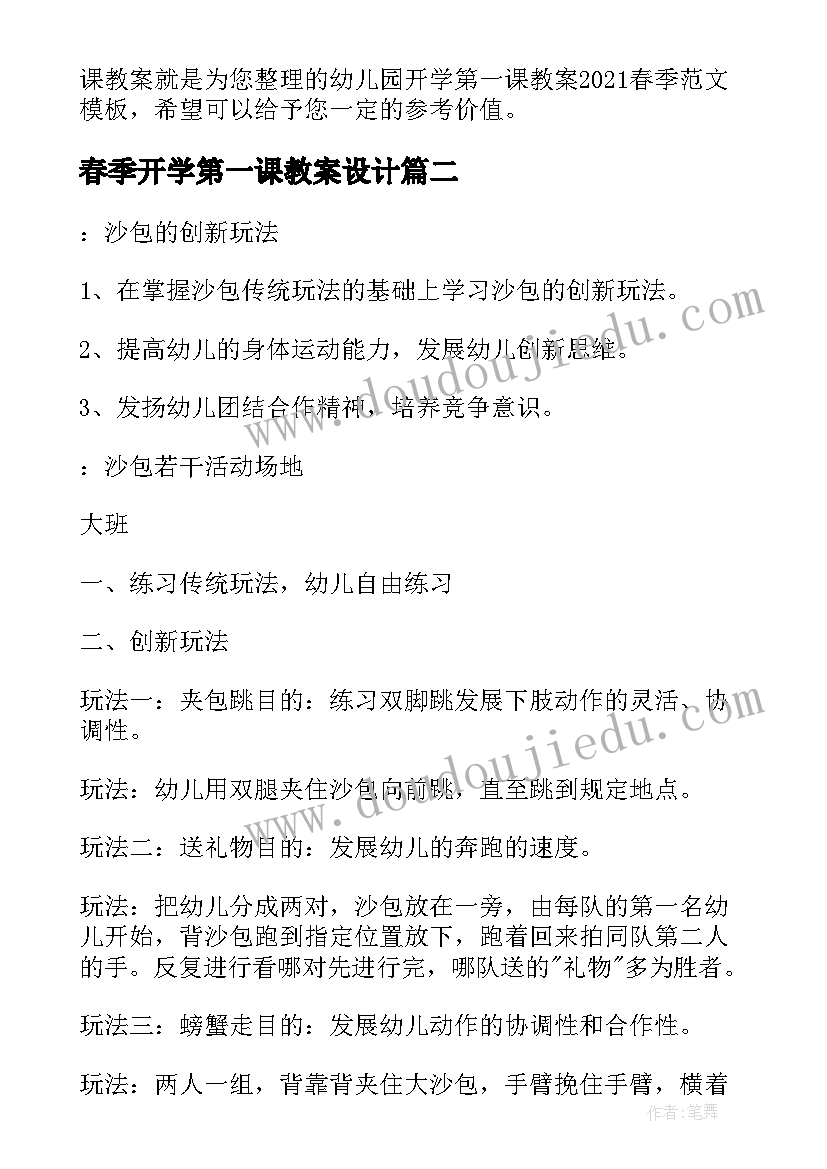 课教案就是为您整理的幼儿园开学第一课教案2021春季范文模板，希望可以给予您一定的参考价值。

春季开学第一课教案设计篇二

：沙包的创新玩法

1、在掌握沙包传统玩法的基础上学习沙包的创新玩法。

2、提高幼儿的身体运动能力，发展幼儿创新思维。

3、发扬幼儿团结合作精神，培养竞争意识。

：沙包若干活动场地

大班

一、练习传统玩法，幼儿自由练习

二、创新玩法

玩法一：夹包跳目的：练习双脚跳发展下肢动作的灵活、协调性。

玩法：幼儿用双腿夹住沙包向前跳，直至跳到规定地点。

玩法二：送礼物目的：发展幼儿的奔跑的速度。

玩法：把幼儿分成两对，沙包放在一旁，由每队的第一名幼儿开始，背沙包跑到指定位置放下，跑着回来拍同队第二人的手。反复进行看哪对先进行完，哪队送的"礼物"多为胜者。

玩法三：螃蟹走目的：发展幼儿动作的协调性和合作性。

玩法：两人一组，背靠背夹住大沙包，手臂挽住手臂，横着

www.doudoujiedu.com

www.doudoujiedu.com

作者：笔舞